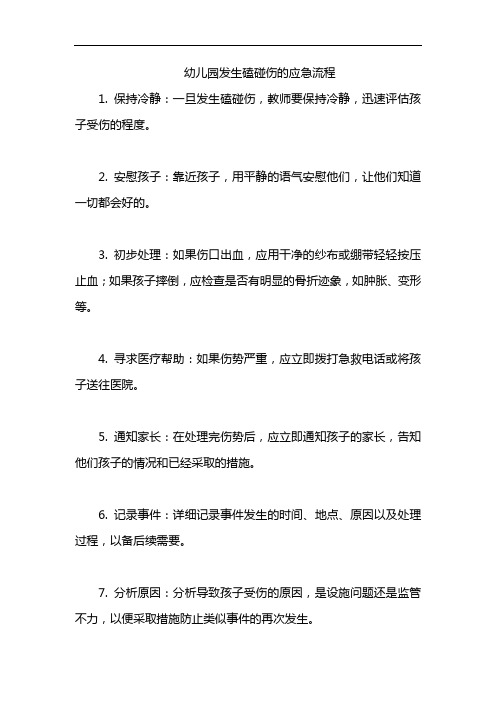 幼儿园发生磕碰伤的应急流程

1. 保持冷静：一旦发生磕碰伤，教师要保持冷静，迅速评估孩子受伤的程度。

2. 安慰孩子：靠近孩子，用平静的语气安慰他们，让他们知道一切都会好的。

3. 初步处理：如果伤口出血，应用干净的纱布或绷带轻轻按压止血；如果孩子摔倒，应检查是否有明显的骨折迹象，如肿胀、变形等。

4. 寻求医疗帮助：如果伤势严重，应立即拨打急救电话或将孩子送往医院。

5. 通知家长：在处理完伤势后，应立即通知孩子的家长，告知他们孩子的情况和已经采取的措施。

6. 记录事件：详细记录事件发生的时间、地点、原因以及处理过程，以备后续需要。

7. 分析原因：分析导致孩子受伤的原因，是设施问题还是监管不力，以便采取措施防止类似事件的再次发生。